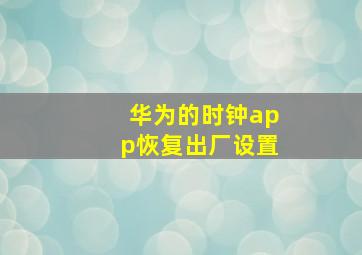 华为的时钟app恢复出厂设置